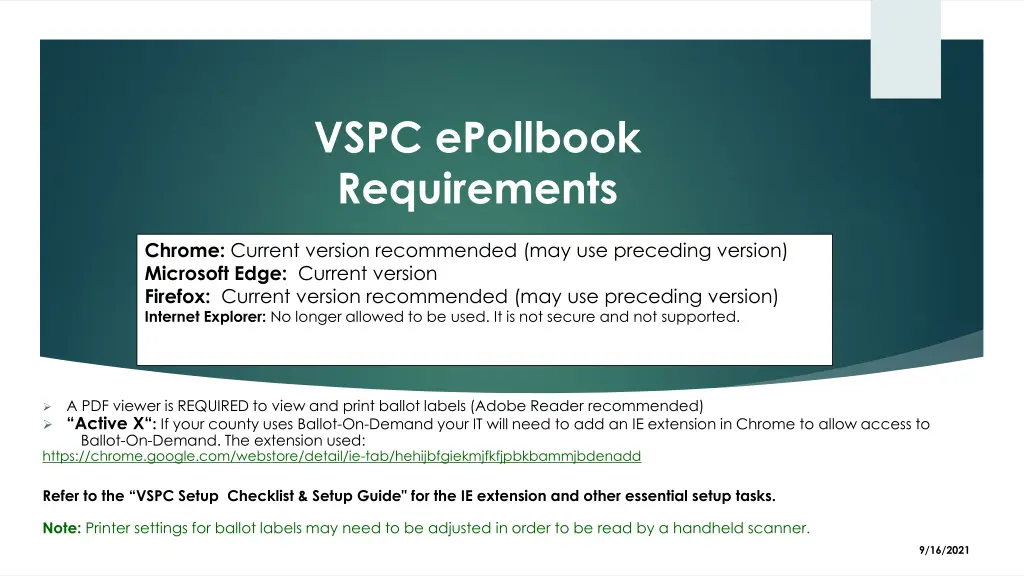 VSPC ePollbook Requirements

Chrome: Current version recommended (may use preceding version)
Microsoft Edge: Current version
Firefox: Current version recommended (may use preceding version)
Internet Explorer: No longer allowed to be used. It is not secure and not supported.

➢ A PDF viewer is REQUIRED to view and print ballot labels (Adobe Reader recommended)
➢ "Active X": If your county uses Ballot-On-Demand your IT will need to add an IE extension in Chrome to allow access to Ballot-On-Demand. The extension used:
https://chrome.google.com/webstore/detail/ie-tab/hehijbfgiekmjfkfjpbkbammjbdenadd

Refer to the "VSPC Setup Checklist & Setup Guide" for the IE extension and other essential setup tasks.

Note: Printer settings for ballot labels may need to be adjusted in order to be read by a handheld scanner.

9/16/2021